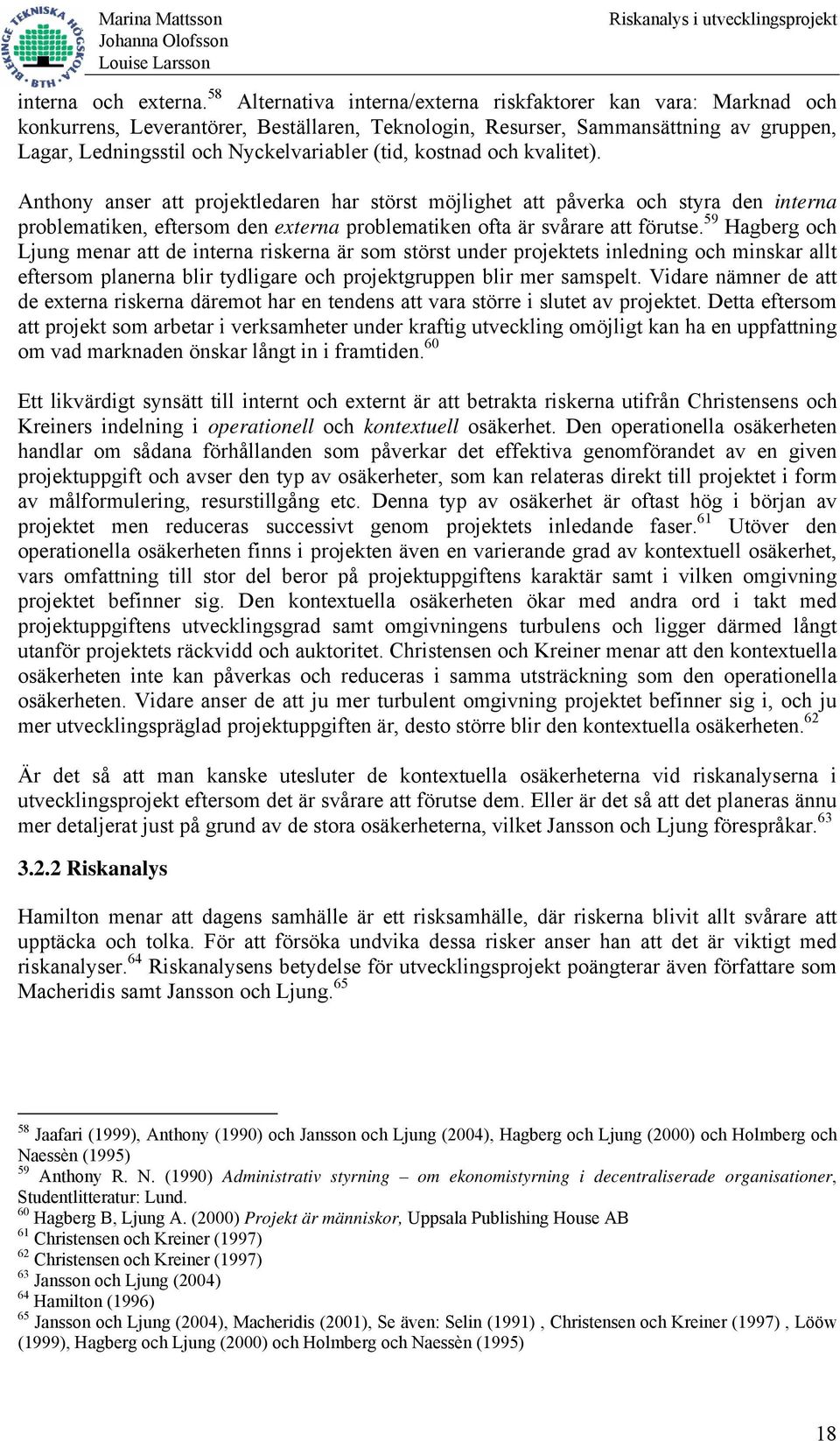 BLEKINGE TEKNISKA HÖGSKOLA BTH

Marina Mattsson
Johanna Olofsson
Louise Larsson

Riskanalys i utvecklingsprojekt

interna och externa.$^{58}$ Alternativa interna/externa riskfaktorer kan vara: Marknad och konkurrens, Leverantörer, Beställaren, Teknologin, Resurser, Sammansättning av gruppen, Lagar, Ledningsstil och Nyckelvariabler (tid, kostnad och kvalitet).

Anthony anser att projektledaren har störst möjlighet att påverka och styra den interna problematiken, eftersom den externa problematiken ofta är svårare att förutse.$^{59}$ Hagberg och Ljung menar att de interna riskerna är som störst under projektets inledning och minskar allt eftersom planerna blir tydligare och projektgruppen blir mer samspelt. Vidare nämner de att de externa riskerna däremot har en tendens att vara större i slutet av projektet. Detta eftersom att projekt som arbetar i verksamheter under kraftig utveckling omöjligt kan ha en uppfattning om vad marknaden önskar långt in i framtiden.$^{60}$

Ett likvärdigt synsätt till internt och externt är att betrakta riskerna utifrån Christensens och Kreiners indelning i operationell och kontextuell osäkerhet. Den operationella osäkerheten handlar om sådana förhållanden som påverkar det effektiva genomförandet av en given projektuppgift och avser den typ av osäkerheter, som kan relateras direkt till projektet i form av målformulering, resurstillgång etc. Denna typ av osäkerhet är oftast hög i början av projektet men reduceras successivt genom projektets inledande faser.$^{61}$ Utöver den operationella osäkerheten finns i projekten även en varierande grad av kontextuell osäkerhet, vars omfattning till stor del beror på projektuppgiftens karaktär samt i vilken omgivning projektet befinner sig. Den kontextuella osäkerheten ökar med andra ord i takt med projektuppgiftens utvecklingsgrad samt omgivningens turbulens och ligger därmed långt utanför projektets räckvidd och auktoritet. Christensen och Kreiner menar att den kontextuella osäkerheten inte kan påverkas och reduceras i samma utsträckning som den operationella osäkerheten. Vidare anser de att ju mer turbulent omgivning projektet befinner sig i, och ju mer utvecklingspräglad projektuppgiften är, desto större blir den kontextuella osäkerheten.$^{62}$

Är det så att man kanske utesluter de kontextuella osäkerheterna vid riskanalyserna i utvecklingsprojekt eftersom det är svårare att förutse dem. Eller är det så att det planeras ännu mer detaljerat just på grund av de stora osäkerheterna, vilket Jansson och Ljung förespråkar.$^{63}$

3.2.2 Riskanalys

Hamilton menar att dagens samhälle är ett risksamhälle, där riskerna blivit allt svårare att upptäcka och tolka. För att försöka undvika dessa risker anser han att det är viktigt med riskanalyser.$^{64}$ Riskanalysens betydelse för utvecklingsprojekt poängterar även författare som Macheridis samt Jansson och Ljung.$^{65}$

$^{58}$ Jaafari (1999), Anthony (1990) och Jansson och Ljung (2004), Hagberg och Ljung (2000) och Holmberg och Naessèn (1995)
$^{59}$ Anthony R. N. (1990) Administrativ styrning – om ekonomistyrning i decentraliserade organisationer, Studentlitteratur: Lund.
$^{60}$ Hagberg B, Ljung A. (2000) Projekt är människor, Uppsala Publishing House AB
$^{61}$ Christensen och Kreiner (1997)
$^{62}$ Christensen och Kreiner (1997)
$^{63}$ Jansson och Ljung (2004)
$^{64}$ Hamilton (1996)
$^{65}$ Jansson och Ljung (2004), Macheridis (2001), Se även: Selin (1991) , Christensen och Kreiner (1997) , Lööw (1999), Hagberg och Ljung (2000) och Holmberg och Naessèn (1995)

18